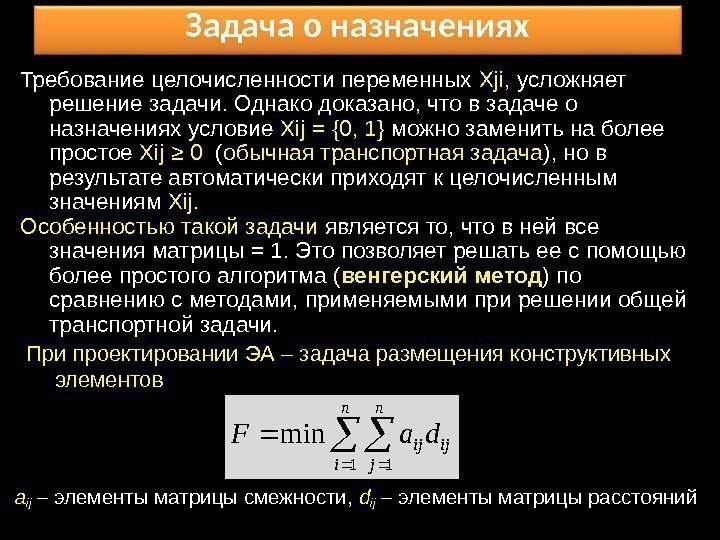 Задача о назначениях

Требование целочисленности переменных Xji, усложняет решение задачи. Однако доказано, что в задаче о назначениях условие Xij = {0, 1} можно заменить на более простое Xij ≥ 0 (обычная транспортная задача), но в результате автоматически приходят к целочисленным значениям Xij.

Особенностью такой задачи является то, что в ней все значения матрицы = 1. Это позволяет решать ее с помощью более простого алгоритма (венгерский метод) по сравнению с методами, применяемыми при решении общей транспортной задачи.

При проектировании ЭА – задача размещения конструктивных элементов

$F = \min \sum_{i=1}^{n} \sum_{j=1}^{n} a_{ij} d_{ij}$

$a_{ij}$ – элементы матрицы смежности, $d_{ij}$ – элементы матрицы расстояний